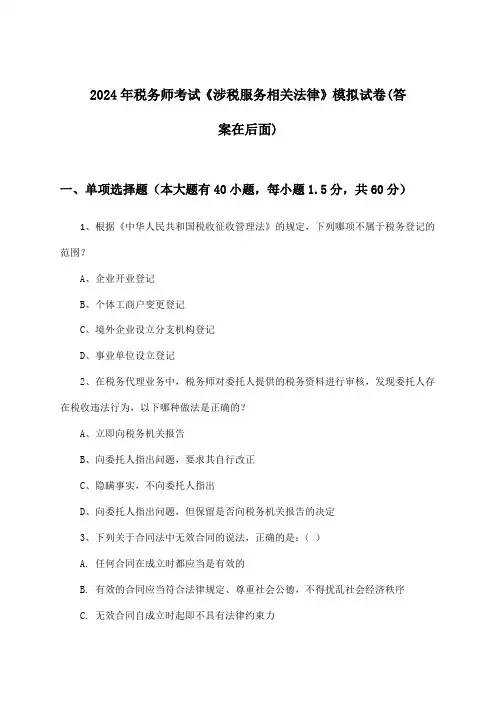 2024年税务师考试《涉税服务相关法律》模拟试卷(答案在后面)

一、单项选择题（本大题有40小题，每小题1.5分，共60分）

1、根据《中华人民共和国税收征收管理法》的规定，下列哪项不属于税务登记的范围?

A、企业开业登记

B、个体工商户变更登记

C、境外企业设立分支机构登记

D、事业单位设立登记

2、在税务代理业务中，税务师对委托人提供的税务资料进行审核，发现委托人存在税收违法行为，以下哪种做法是正确的?

A、立即向税务机关报告

B、向委托人指出问题，要求其自行改正

C、隐瞒事实，不向委托人指出

D、向委托人指出问题，但保留是否向税务机关报告的决定

3、下列关于合同法中无效合同的说法，正确的是：( )

A. 任何合同在成立时都应当是有效的

B. 有效的合同应当符合法律规定、尊重社会公德，不得扰乱社会经济秩序

C. 无效合同自成立时起即不具有法律约束力